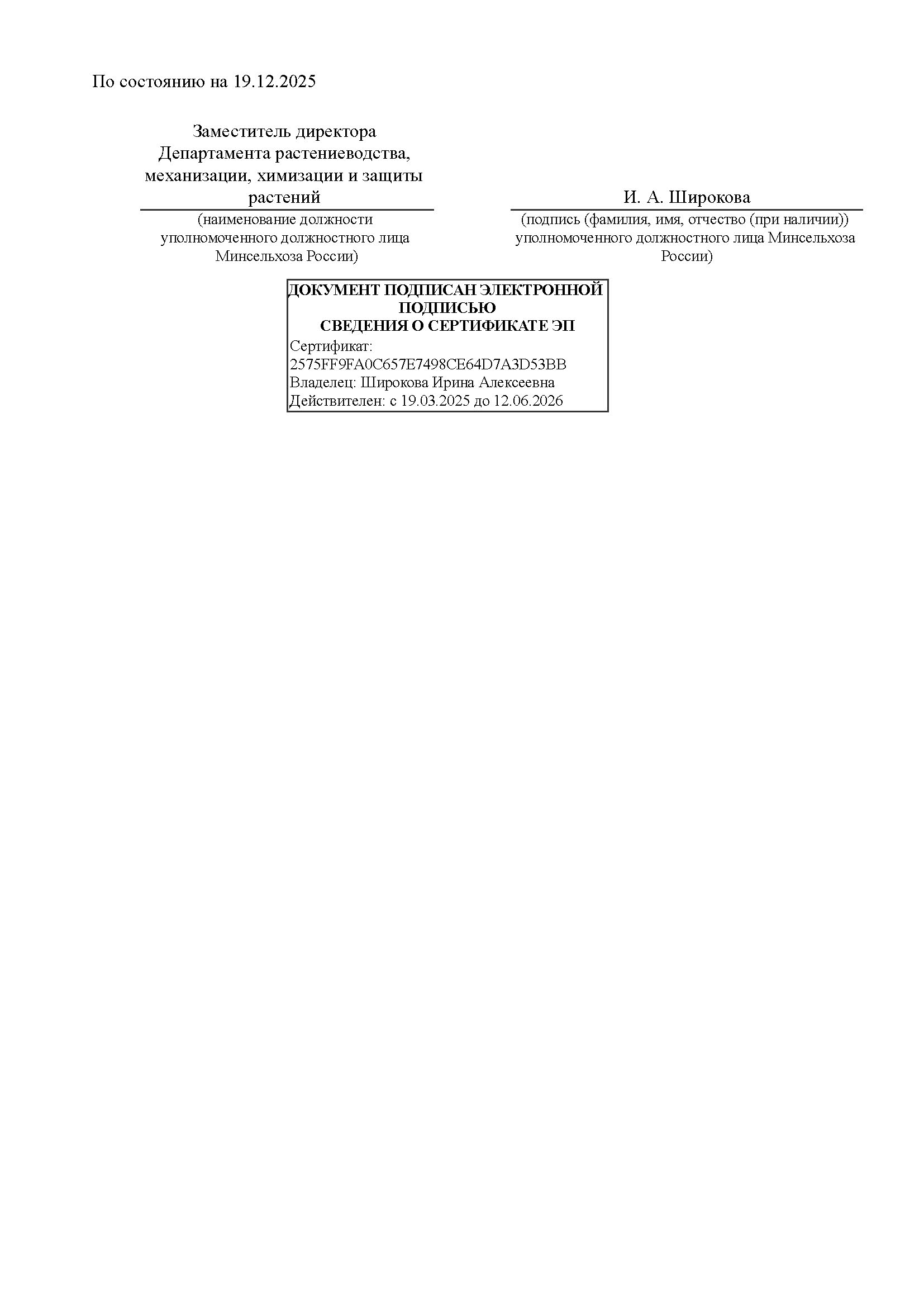 По состоянию на 19.12.2025

Заместитель директора Департамента растениеводства, механизации, химизации и защиты растений

(наименование должности уполномоченного должностного лица Минсельхоза России)

И. А. Широкова

(подпись (фамилия, имя, отчество (при наличии)) уполномоченного должностного лица Минсельхоза России)

ДОКУМЕНТ ПОДПИСАН ЭЛЕКТРОННОЙ ПОДПИСЬЮ
СВЕДЕНИЯ О СЕРТИФИКАТЕ ЭП
Сертификат:
2575FF9FA0C657E7498CE64D7A3D53BB
Владелец: Широкова Ирина Алексеевна
Действителен: с 19.03.2025 до 12.06.2026